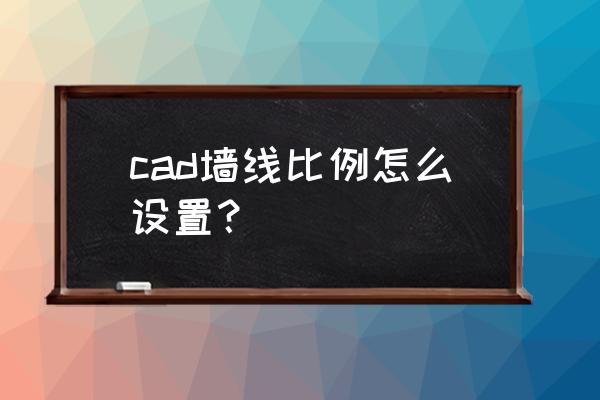 cad墙线比例怎么设置？